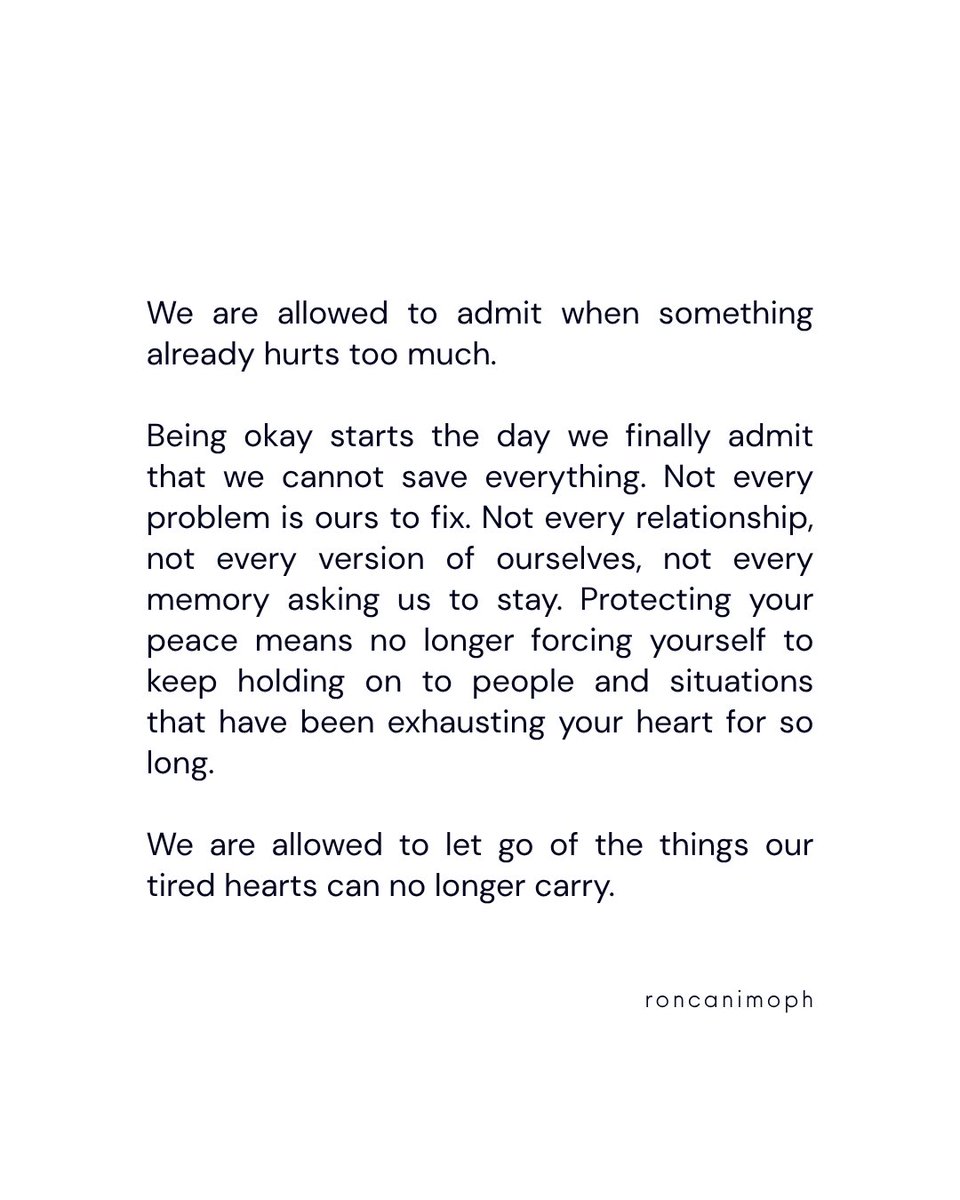 We are allowed to admit when something already hurts too much.

Being okay starts the day we finally admit that we cannot save everything. Not every problem is ours to fix. Not every relationship, not every version of ourselves, not every memory asking us to stay. Protecting your peace means no longer forcing yourself to keep holding on to people and situations that have been exhausting your heart for so long.

We are allowed to let go of the things our tired hearts can no longer carry.

roncanimoph